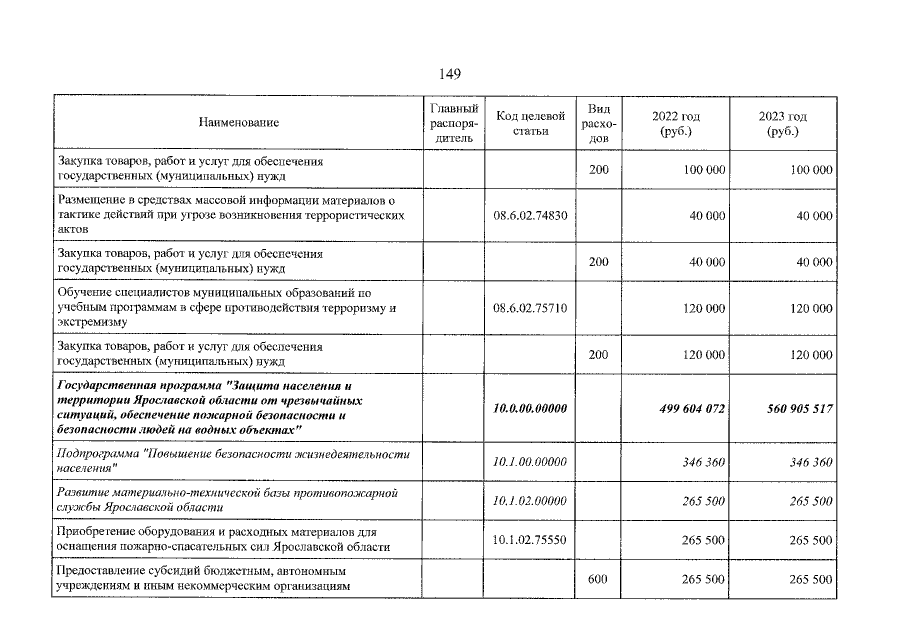 149

| Наименование | Главный распорядитель | Код целевой статьи | Вид расходов | 2022 год (руб.) | 2023 год (руб.) |
|---|---|---|---|---|---|
| Закупка товаров, работ и услуг для обеспечения государственных (муниципальных) нужд | | | 200 | 100 000 | 100 000 |
| Размещение в средствах массовой информации материалов о тактике действий при угрозе возникновения террористических актов | | 08.6.02.74830 | | 40 000 | 40 000 |
| Закупка товаров, работ и услуг для обеспечения государственных (муниципальных) нужд | | | 200 | 40 000 | 40 000 |
| Обучение специалистов муниципальных образований по учебным программам в сфере противодействия терроризму и экстремизму | | 08.6.02.75710 | | 120 000 | 120 000 |
| Закупка товаров, работ и услуг для обеспечения государственных (муниципальных) нужд | | | 200 | 120 000 | 120 000 |
| Государственная программа "Защита населения и территории Ярославской области от чрезвычайных ситуаций, обеспечение пожарной безопасности и безопасности людей на водных объектах" | | 10.0.00.00000 | | 499 604 072 | 560 905 517 |
| Подпрограмма "Повышение безопасности жизнедеятельности населения" | | 10.1.00.00000 | | 346 360 | 346 360 |
| Развитие материально-технической базы противопожарной службы Ярославской области | | 10.1.02.00000 | | 265 500 | 265 500 |
| Приобретение оборудования и расходных материалов для оснащения пожарно-спасательных сил Ярославской области | | 10.1.02.75550 | | 265 500 | 265 500 |
| Предоставление субсидий бюджетным, автономным учреждениям и иным некоммерческим организациям | | | 600 | 265 500 | 265 500 |